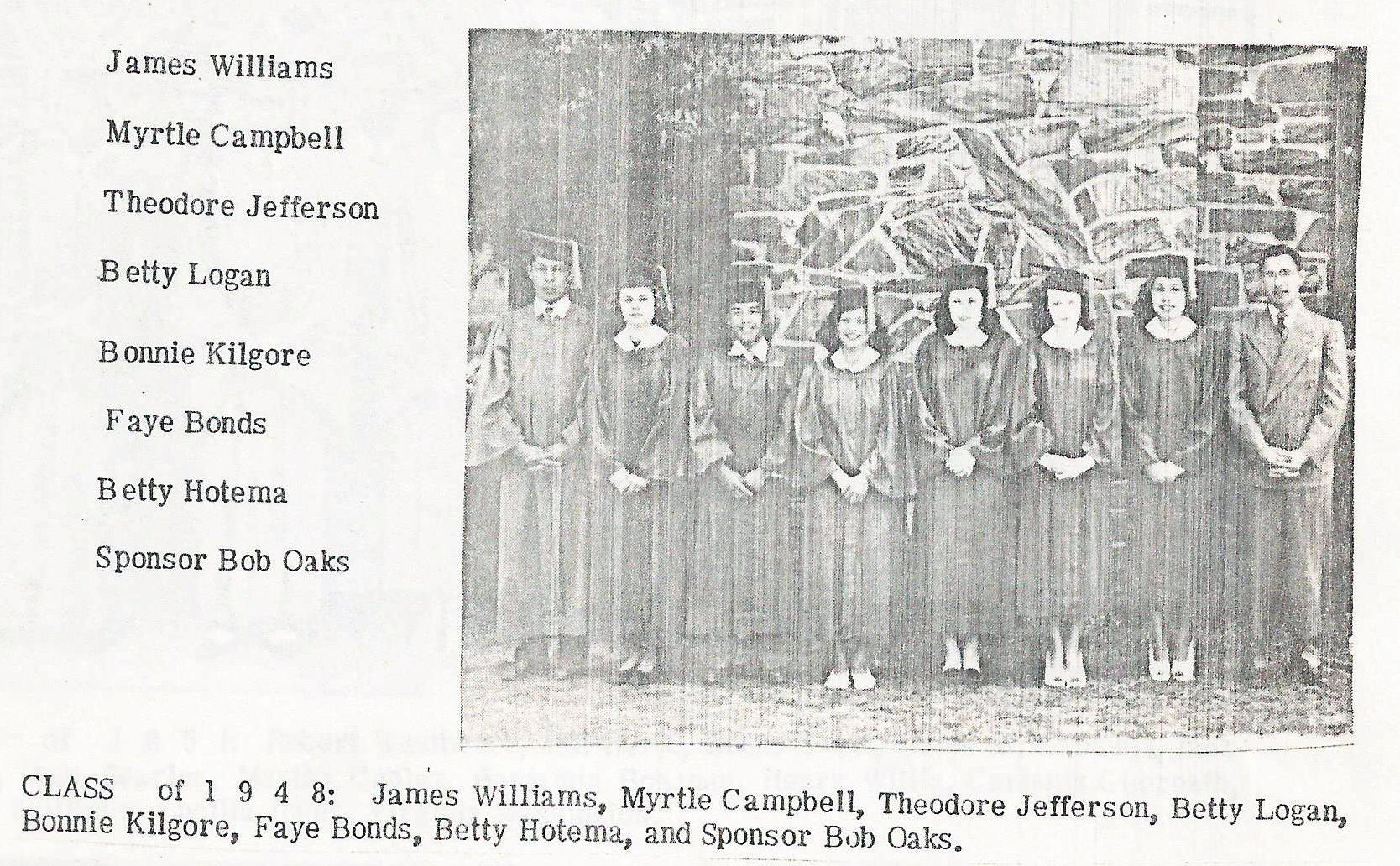 James Williams

Myrtle Campbell

Theodore Jefferson

Betty Logan

Bonnie Kilgore

Faye Bonds

Betty Hotema

Sponsor Bob Oaks

CLASS of 1 9 4 8: James Williams, Myrtle Campbell, Theodore Jefferson, Betty Logan, Bonnie Kilgore, Faye Bonds, Betty Hotema, and Sponsor Bob Oaks.